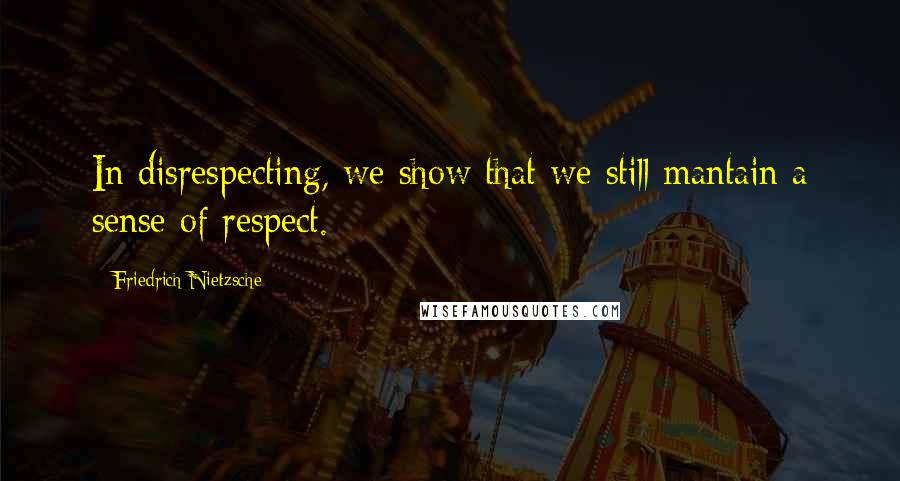 In disrespecting, we show that we still mantain a sense of respect.

Friedrich Nietzsche

WISEFAMOUSQUOTES.COM